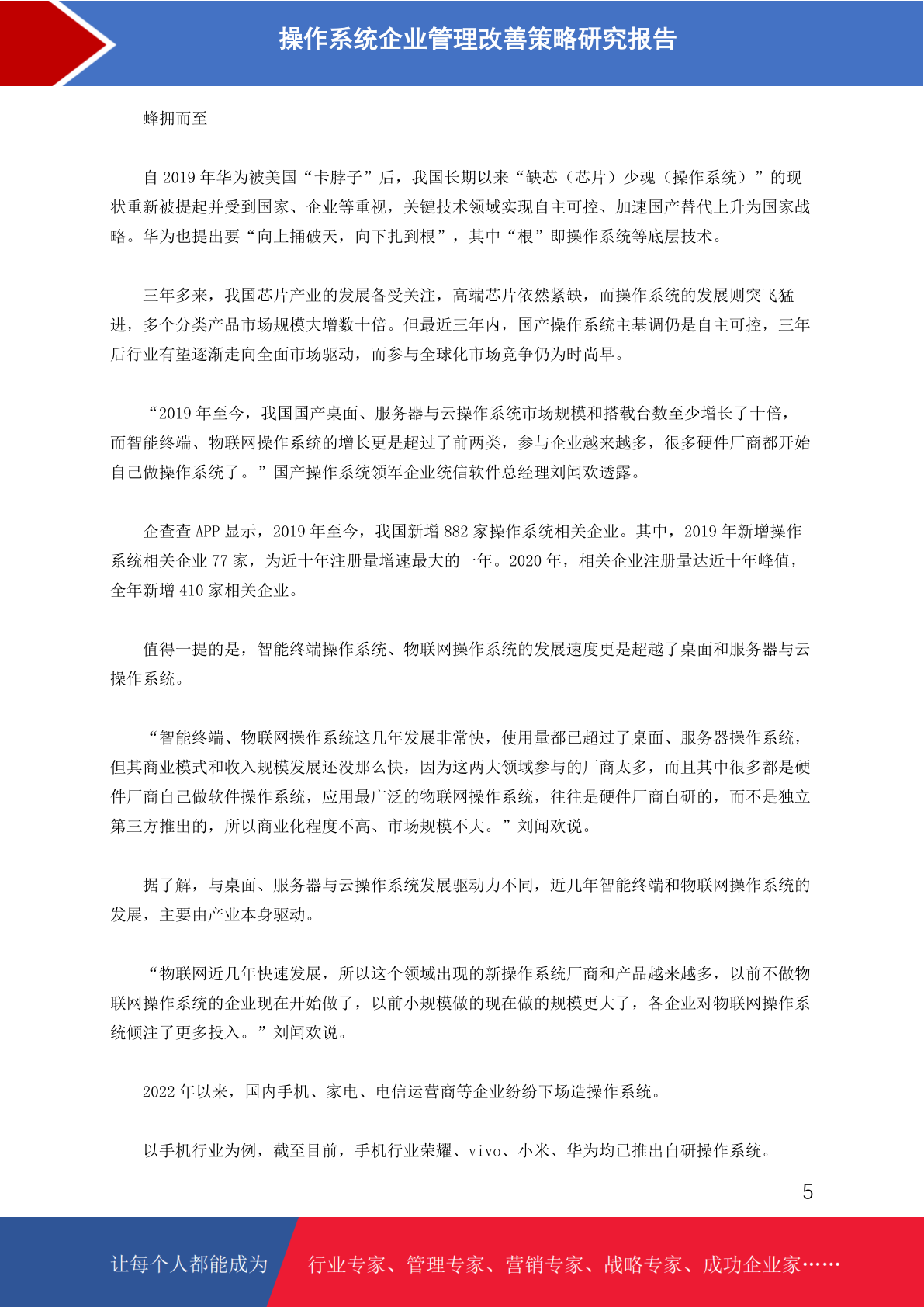 操作系统企业管理改善策略研究报告

蜂拥而至

自 2019 年华为被美国“卡脖子”后，我国长期以来“缺芯（芯片）少魂（操作系统）”的现状重新被提起并受到国家、企业等重视，关键技术领域实现自主可控、加速国产替代上升为国家战略。华为也提出要“向上捅破天，向下扎到根”，其中“根”即操作系统等底层技术。

三年多来，我国芯片产业的发展备受关注，高端芯片依然紧缺，而操作系统的发展则突飞猛进，多个分类产品市场规模大增数十倍。但最近三年内，国产操作系统主基调仍是自主可控，三年后行业有望逐渐走向全面市场驱动，而参与全球化市场竞争仍为时尚早。

“2019 年至今，我国国产桌面、服务器与云操作系统市场规模和搭载台数至少增长了十倍，而智能终端、物联网操作系统的增长更是超过了前两类，参与企业越来越多，很多硬件厂商都开始自己做操作系统了。”国产操作系统领军企业统信软件总经理刘闻欢透露。

企查查 APP 显示，2019 年至今，我国新增 882 家操作系统相关企业。其中，2019 年新增操作系统相关企业 77 家，为近十年注册量增速最大的一年。2020 年，相关企业注册量达近十年峰值，全年新增 410 家相关企业。

值得一提的是，智能终端操作系统、物联网操作系统的发展速度更是超越了桌面和服务器与云操作系统。

“智能终端、物联网操作系统这几年发展非常快，使用量都已超过了桌面、服务器操作系统，但其商业模式和收入规模发展还没那么快，因为这两大领域参与的厂商太多，而且其中很多都是硬件厂商自己做软件操作系统，应用最广泛的物联网操作系统，往往是硬件厂商自研的，而不是独立第三方推出的，所以商业化程度不高、市场规模不大。”刘闻欢说。

据了解，与桌面、服务器与云操作系统发展驱动力不同，近几年智能终端和物联网操作系统的发展，主要由产业本身驱动。

“物联网近几年快速发展，所以这个领域出现的新操作系统厂商和产品越来越多，以前不做物联网操作系统的企业现在开始做了，以前小规模做的现在做的规模更大了，各企业对物联网操作系统倾注了更多投入。”刘闻欢说。

2022 年以来，国内手机、家电、电信运营商等企业纷纷下场造操作系统。

以手机行业为例，截至目前，手机行业荣耀、vivo、小米、华为均已推出自研操作系统。

5

让每个人都能成为 行业专家、管理专家、营销专家、战略专家、成功企业家……